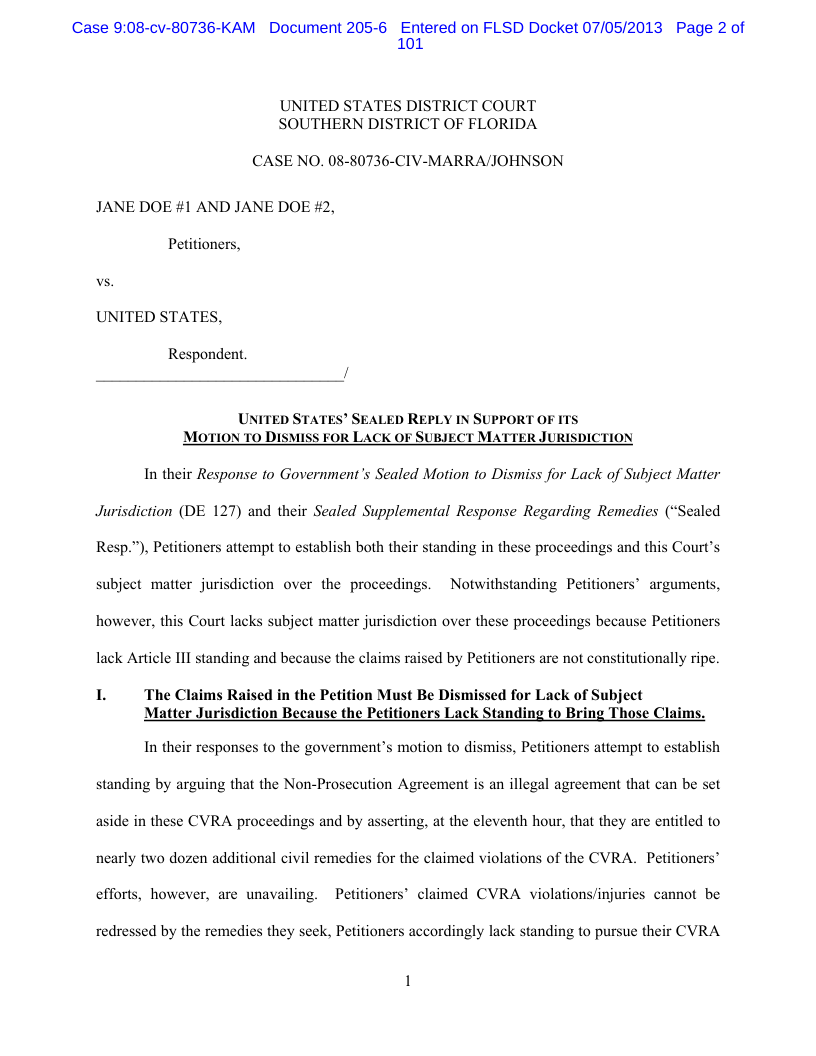 Case 9:08-cv-80736-KAM Document 205-6 Entered on FLSD Docket 07/05/2013 Page 2 of 101

UNITED STATES DISTRICT COURT
SOUTHERN DISTRICT OF FLORIDA

CASE NO. 08-80736-CIV-MARRA/JOHNSON

JANE DOE #1 AND JANE DOE #2,

Petitioners,

vs.

UNITED STATES,

Respondent.
_______________________________/

UNITED STATES' SEALED REPLY IN SUPPORT OF ITS
MOTION TO DISMISS FOR LACK OF SUBJECT MATTER JURISDICTION

In their Response to Government's Sealed Motion to Dismiss for Lack of Subject Matter Jurisdiction (DE 127) and their Sealed Supplemental Response Regarding Remedies ("Sealed Resp."), Petitioners attempt to establish both their standing in these proceedings and this Court's subject matter jurisdiction over the proceedings. Notwithstanding Petitioners' arguments, however, this Court lacks subject matter jurisdiction over these proceedings because Petitioners lack Article III standing and because the claims raised by Petitioners are not constitutionally ripe.

I. The Claims Raised in the Petition Must Be Dismissed for Lack of Subject Matter Jurisdiction Because the Petitioners Lack Standing to Bring Those Claims.

In their responses to the government's motion to dismiss, Petitioners attempt to establish standing by arguing that the Non-Prosecution Agreement is an illegal agreement that can be set aside in these CVRA proceedings and by asserting, at the eleventh hour, that they are entitled to nearly two dozen additional civil remedies for the claimed violations of the CVRA. Petitioners' efforts, however, are unavailing. Petitioners' claimed CVRA violations/injuries cannot be redressed by the remedies they seek, Petitioners accordingly lack standing to pursue their CVRA

1